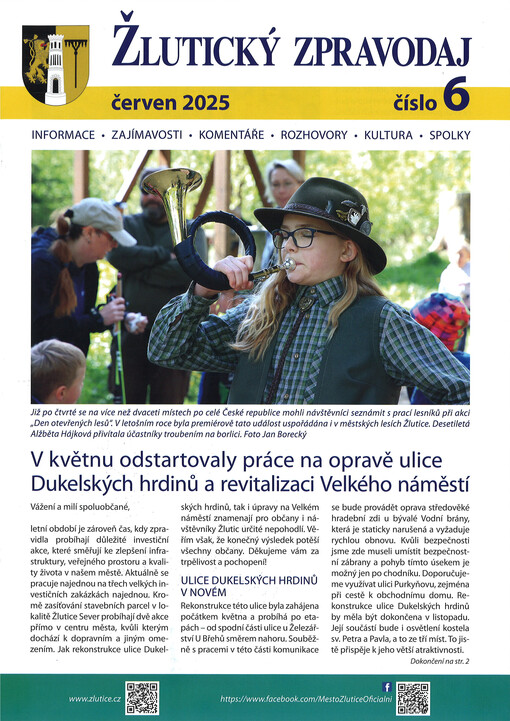 ŽLUTICKÝ ZPRAVODAJ

červen 2025

číslo 6

INFORMACE • ZAJÍMAVOSTI • KOMENTÁŘE • ROZHOVORY • KULTURA • SPOLKY

Již po čtvrté se na více než dvaceti místech po celé České republice mohli návštěvníci seznámit s prací lesníků při akci „Den otevřených lesů". V letošním roce byla premiérově tato událost uspořádána i v městských lesích Žlutice. Desetiletá Alžběta Hájková přivítala účastníky troubením na borlici. Foto Jan Borecký

V květnu odstartovaly práce na opravě ulice Dukelských hrdinů a revitalizaci Velkého náměstí

Vážení a milí spoluobčané,

letní období je zároveň čas, kdy zpravidla probíhají důležité investiční akce, které směřují ke zlepšení infrastruktury, veřejného prostoru a kvality života v našem městě. Aktuálně se pracuje najednou na třech velkých investičních zakázkách najednou. Kromě zasíťování stavebních parcel v lokalitě Žlutice Sever probíhají dvě akce přímo v centru města, kvůli kterým dochází k dopravním a jiným omezením. Jak rekonstrukce ulice Dukelských hrdinů, tak i úpravy na Velkém náměstí znamenají pro občany i návštěvníky Žlutic určité nepohodlí. Věřím však, že konečný výsledek potěší všechny občany. Děkujeme vám za trpělivost a pochopení!

ULICE DUKELSKÝCH HRDINŮ V NOVÉM

Rekonstrukce této ulice byla zahájena počátkem května a probíhá po etapách – od spodní části ulice u Železářství U Břehů směrem nahoru. Souběžně s pracemi v této části komunikace se bude provádět oprava středověké hradební zdi u bývalé Vodní brány, která je staticky narušená a vyžaduje rychlou obnovu. Kvůli bezpečnosti jsme zde museli umístit bezpečnostní zábrany a pohyb tímto úsekem je možný jen po chodníku. Doporučujeme využívat ulici Purkyňovu, zejména při cestě k obchodnímu domu. Rekonstrukce ulice Dukelských hrdinů by měla být dokončena v listopadu. Její součástí bude i osvětlení kostela sv. Petra a Pavla, a to ze tří míst. To jistě přispěje k jeho větší atraktivnosti.

Dokončení na str. 2

www.zlutice.cz

https://www.facebook.com/MestoZluticeOficialni